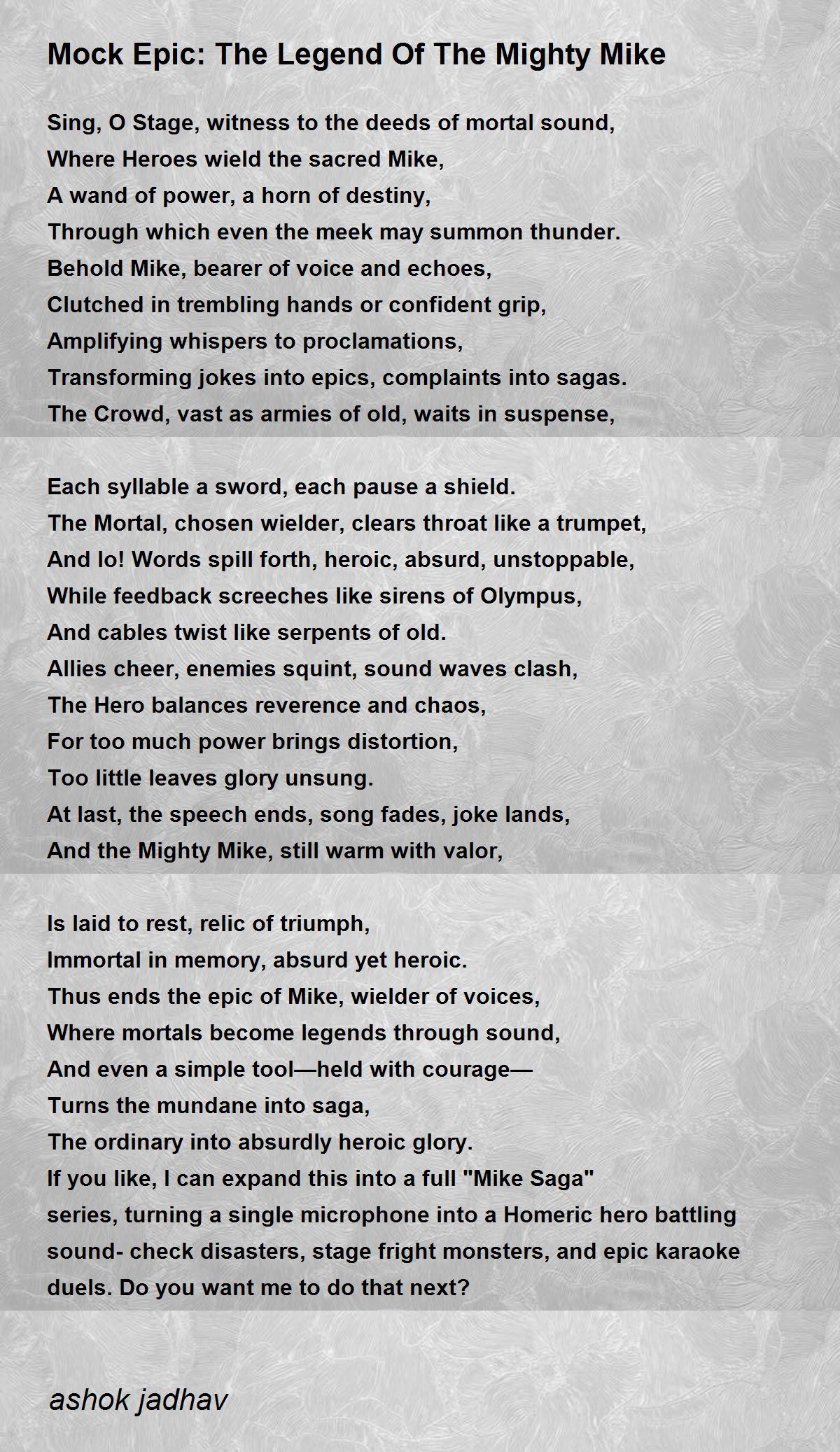 Mock Epic: The Legend Of The Mighty Mike

Sing, O Stage, witness to the deeds of mortal sound,
Where Heroes wield the sacred Mike,
A wand of power, a horn of destiny,
Through which even the meek may summon thunder.
Behold Mike, bearer of voice and echoes,
Clutched in trembling hands or confident grip,
Amplifying whispers to proclamations,
Transforming jokes into epics, complaints into sagas.
The Crowd, vast as armies of old, waits in suspense,

Each syllable a sword, each pause a shield.
The Mortal, chosen wielder, clears throat like a trumpet,
And lo! Words spill forth, heroic, absurd, unstoppable,
While feedback screeches like sirens of Olympus,
And cables twist like serpents of old.
Allies cheer, enemies squint, sound waves clash,
The Hero balances reverence and chaos,
For too much power brings distortion,
Too little leaves glory unsung.
At last, the speech ends, song fades, joke lands,
And the Mighty Mike, still warm with valor,

Is laid to rest, relic of triumph,
Immortal in memory, absurd yet heroic.
Thus ends the epic of Mike, wielder of voices,
Where mortals become legends through sound,
And even a simple tool—held with courage—
Turns the mundane into saga,
The ordinary into absurdly heroic glory.
If you like, I can expand this into a full "Mike Saga" series, turning a single microphone into a Homeric hero battling sound- check disasters, stage fright monsters, and epic karaoke duels. Do you want me to do that next?

ashok jadhav